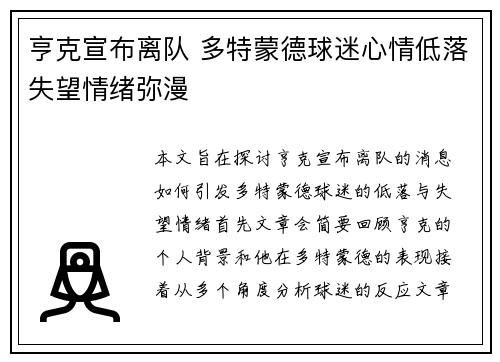 亨克宣布离队 多特蒙德球迷心情低落失望情绪弥漫

本文旨在探讨亨克宣布离队的消息如何引发多特蒙德球迷的低落与失望情绪首先文章会简要回顾亨克的个人背景和他在多特蒙德的表现接着从多个角度分析球迷的反应文章